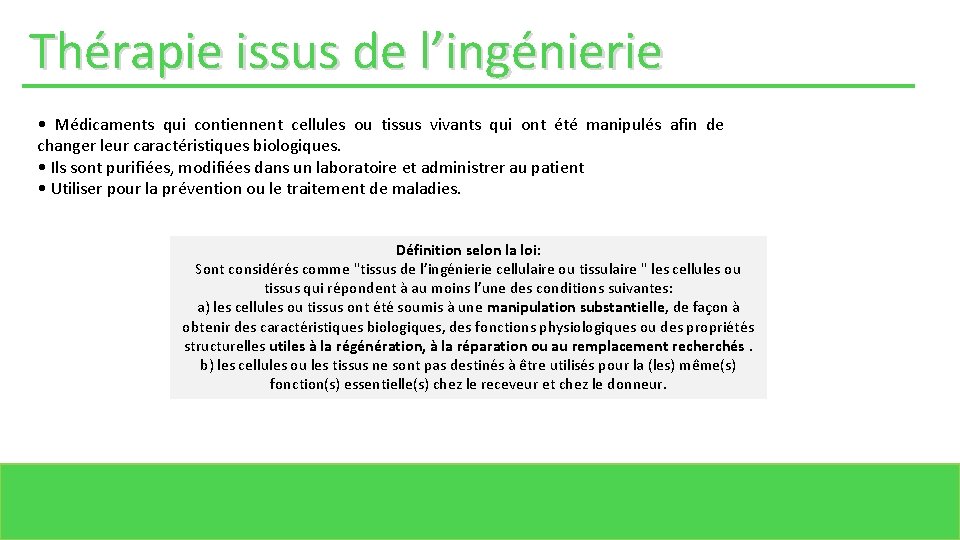 Thérapie issus de l’ingénierie

• Médicaments qui contiennent cellules ou tissus vivants qui ont été manipulés afin de changer leur caractéristiques biologiques.
• Ils sont purifiées, modifiées dans un laboratoire et administrer au patient
• Utiliser pour la prévention ou le traitement de maladies.

Définition selon la loi:
Sont considérés comme "tissus de l’ingénierie cellulaire ou tissulaire " les cellules ou tissus qui répondent à au moins l’une des conditions suivantes:
a) les cellules ou tissus ont été soumis à une manipulation substantielle, de façon à obtenir des caractéristiques biologiques, des fonctions physiologiques ou des propriétés structurelles utiles à la régénération, à la réparation ou au remplacement recherchés .
b) les cellules ou les tissus ne sont pas destinés à être utilisés pour la (les) même(s) fonction(s) essentielle(s) chez le receveur et chez le donneur.